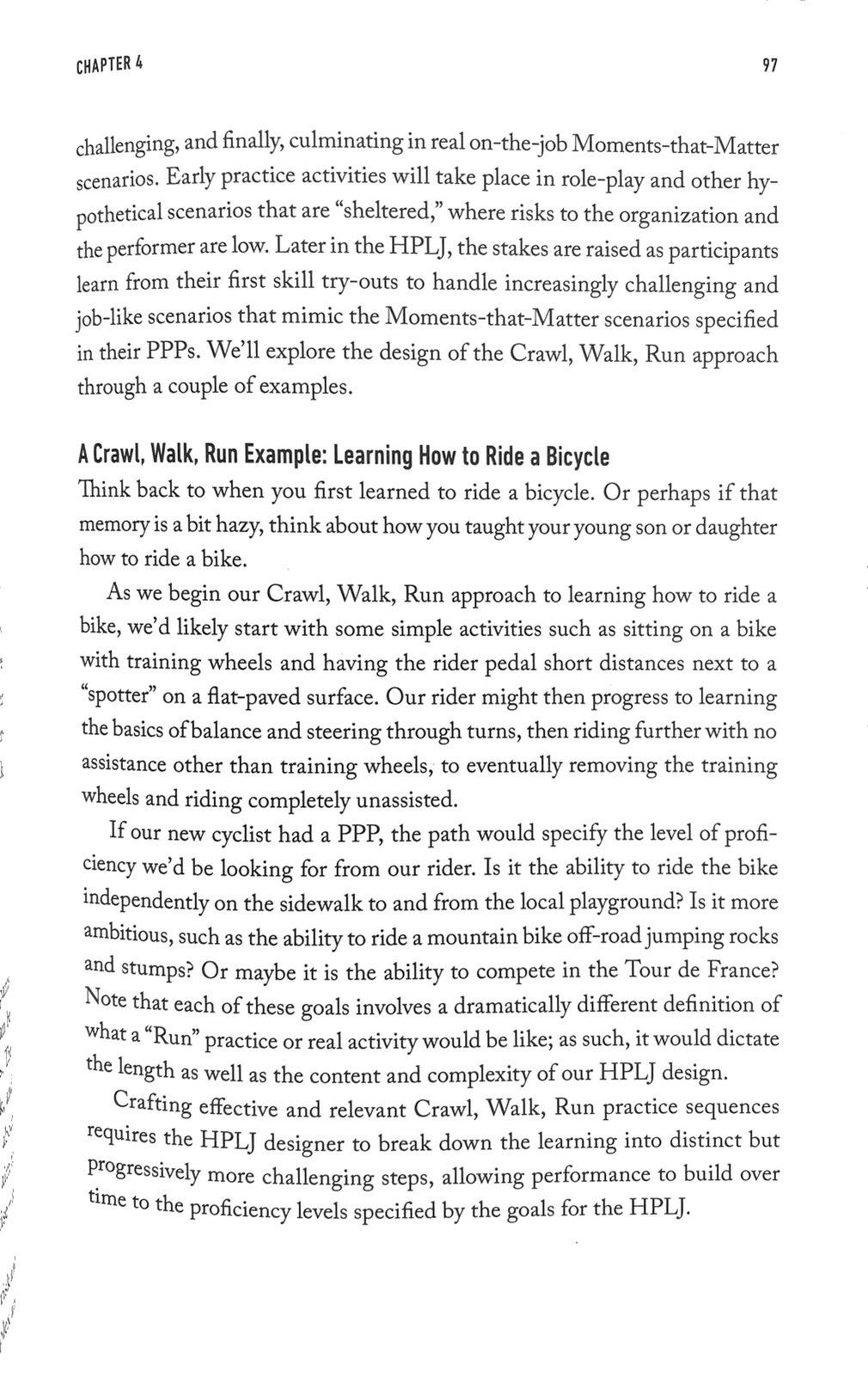 CHAPTER 4

97

challenging, and finally, culminating in real on-the-job Moments-that-Matter scenarios. Early practice activities will take place in role-play and other hypothetical scenarios that are "sheltered," where risks to the organization and the performer are low. Later in the HPLJ, the stakes are raised as participants learn from their first skill try-outs to handle increasingly challenging and job-like scenarios that mimic the Moments-that-Matter scenarios specified in their PPPs. We'll explore the design of the Crawl, Walk, Run approach through a couple of examples.

A Crawl, Walk, Run Example: Learning How to Ride a Bicycle

Think back to when you first learned to ride a bicycle. Or perhaps if that memory is a bit hazy, think about how you taught your young son or daughter how to ride a bike.

As we begin our Crawl, Walk, Run approach to learning how to ride a bike, we'd likely start with some simple activities such as sitting on a bike with training wheels and having the rider pedal short distances next to a "spotter" on a flat-paved surface. Our rider might then progress to learning the basics of balance and steering through turns, then riding further with no assistance other than training wheels, to eventually removing the training wheels and riding completely unassisted.

If our new cyclist had a PPP, the path would specify the level of proficiency we'd be looking for from our rider. Is it the ability to ride the bike independently on the sidewalk to and from the local playground? Is it more ambitious, such as the ability to ride a mountain bike off-road jumping rocks and stumps? Or maybe it is the ability to compete in the Tour de France? Note that each of these goals involves a dramatically different definition of what a "Run" practice or real activity would be like; as such, it would dictate the length as well as the content and complexity of our HPLJ design.

Crafting effective and relevant Crawl, Walk, Run practice sequences requires the HPLJ designer to break down the learning into distinct but progressively more challenging steps, allowing performance to build over time to the proficiency levels specified by the goals for the HPLJ.